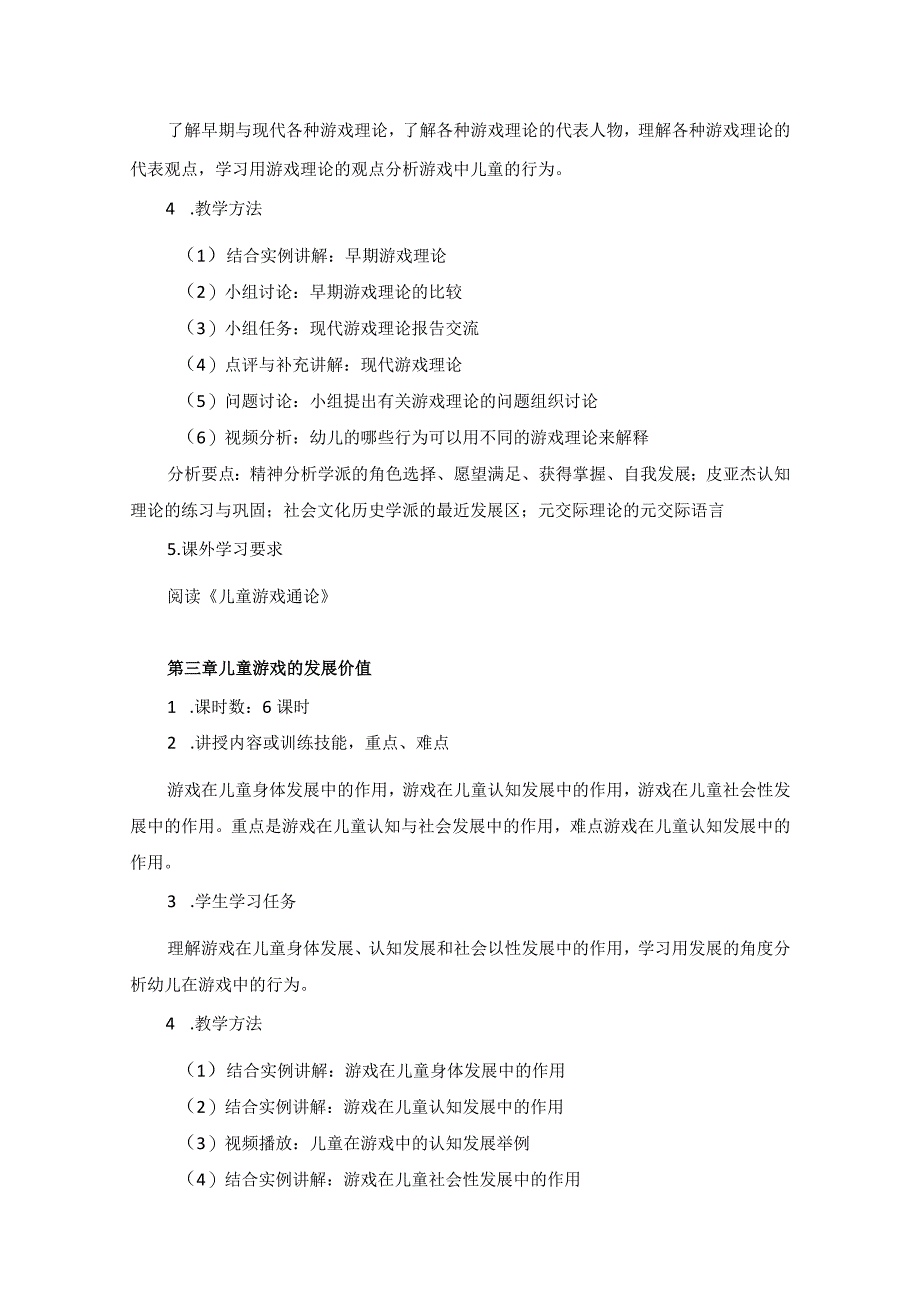 了解早期与现代各种游戏理论，了解各种游戏理论的代表人物，理解各种游戏理论的代表观点，学习用游戏理论的观点分析游戏中儿童的行为。

4 .教学方法

（1）结合实例讲解：早期游戏理论

（2）小组讨论：早期游戏理论的比较

（3）小组任务：现代游戏理论报告交流

（4）点评与补充讲解：现代游戏理论

（5）问题讨论：小组提出有关游戏理论的问题组织讨论

（6）视频分析：幼儿的哪些行为可以用不同的游戏理论来解释

分析要点：精神分析学派的角色选择、愿望满足、获得掌握、自我发展；皮亚杰认知理论的练习与巩固；社会文化历史学派的最近发展区；元交际理论的元交际语言

5.课外学习要求

阅读《儿童游戏通论》

第三章儿童游戏的发展价值

1 .课时数：6课时

2 .讲授内容或训练技能，重点、难点

游戏在儿童身体发展中的作用，游戏在儿童认知发展中的作用，游戏在儿童社会性发展中的作用。重点是游戏在儿童认知与社会发展中的作用，难点游戏在儿童认知发展中的作用。

3 .学生学习任务

理解游戏在儿童身体发展、认知发展和社会以性发展中的作用，学习用发展的角度分析幼儿在游戏中的行为。

4 .教学方法

（1）结合实例讲解：游戏在儿童身体发展中的作用

（2）结合实例讲解：游戏在儿童认知发展中的作用

（3）视频播放：儿童在游戏中的认知发展举例

（4）结合实例讲解：游戏在儿童社会性发展中的作用